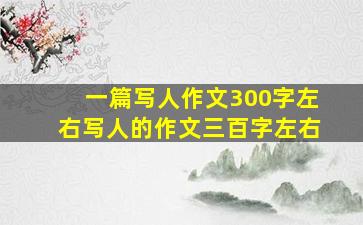 一篇写人作文300字左右写人的作文三百字左右